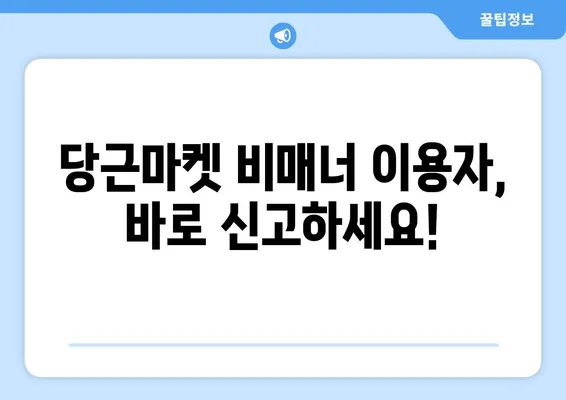 꿀팁정보

당근마켓 비매너 이용자, 바로 신고하세요!